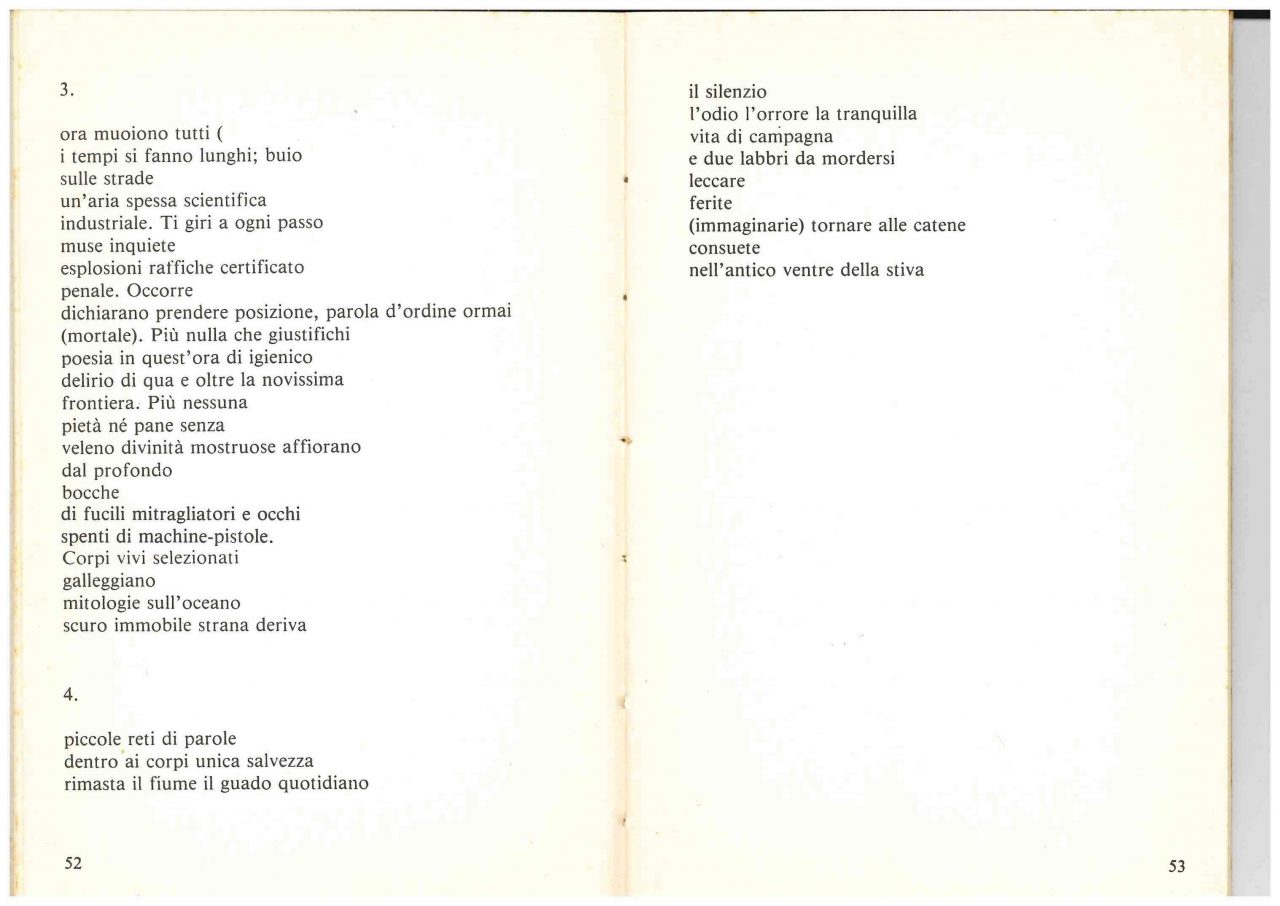 3.

ora muoiono tutti (
i tempi si fanno lunghi; buio
sulle strade
un'aria spessa scientifica
industriale. Ti giri a ogni passo
muse inquiete
esplosioni raffiche certificato
penale. Occorre
dichiarano prendere posizione, parola d'ordine ormai
(mortale). Più nulla che giustifichi
poesia in quest'ora di igienico
delirio di qua e oltre la novissima
frontiera. Più nessuna
pietà né pane senza
veleno divinità mostruose affiorano
dal profondo
bocche
di fucili mitragliatori e occhi
spenti di machine-pistole.
Corpi vivi selezionati
galleggiano
mitologie sull'oceano
scuro immobile strana deriva

4.

piccole reti di parole
dentro ai corpi unica salvezza
rimasta il fiume il guado quotidiano

52

il silenzio
l'odio l'orrore la tranquilla
vita di campagna
e due labbri da mordersi
leccare
ferite
(immaginarie) tornare alle catene
consuete
nell'antico ventre della stiva

53